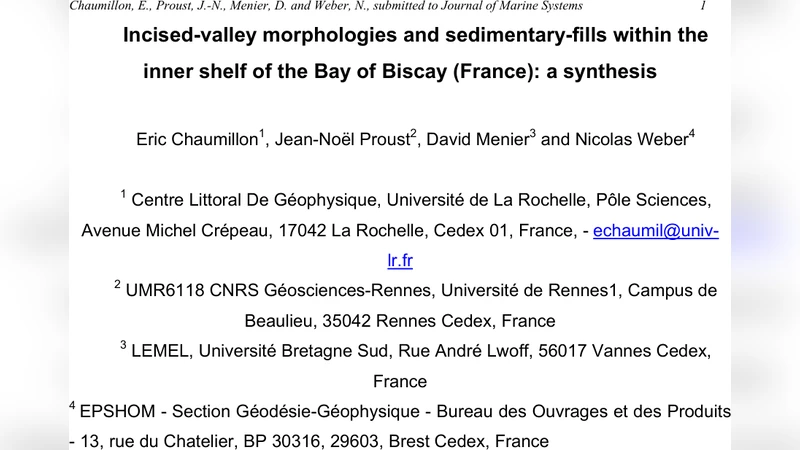 Chaumillon, E., Proust, J.-N., Menier, D. and Weber, N., submitted to Journal of Marine Systems 1

Incised-valley morphologies and sedimentary-fills within the inner shelf of the Bay of Biscay (France): a synthesis

Eric Chaumillon$^1$, Jean-Noël Proust$^2$, David Menier$^3$ and Nicolas Weber$^4$

$^1$ Centre Littoral De Géophysique, Université de La Rochelle, Pôle Sciences, Avenue Michel Crépeau, 17042 La Rochelle, Cedex 01, France, - echaumil@univ-lr.fr

$^2$ UMR6118 CNRS Géosciences-Rennes, Université de Rennes1, Campus de Beaulieu, 35042 Rennes Cedex, France

$^3$ LEMEL, Université Bretagne Sud, Rue André Lwoff, 56017 Vannes Cedex, France

$^4$ EPSHOM - Section Géodésie-Géophysique - Bureau des Ouvrages et des Produits - 13, rue du Chatelier, BP 30316, 29603, Brest Cedex, France